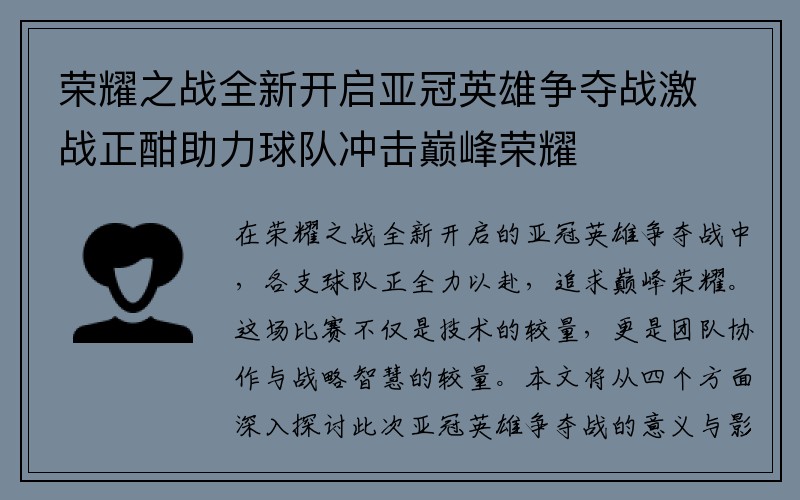 荣耀之战全新开启亚冠英雄争夺战激战正酣助力球队冲击巅峰荣耀

在荣耀之战全新开启的亚冠英雄争夺战中，各支球队正全力以赴，追求巅峰荣耀。这场比赛不仅是技术的较量，更是团队协作与战略智慧的较量。本文将从四个方面深入探讨此次亚冠英雄争夺战的意义与影